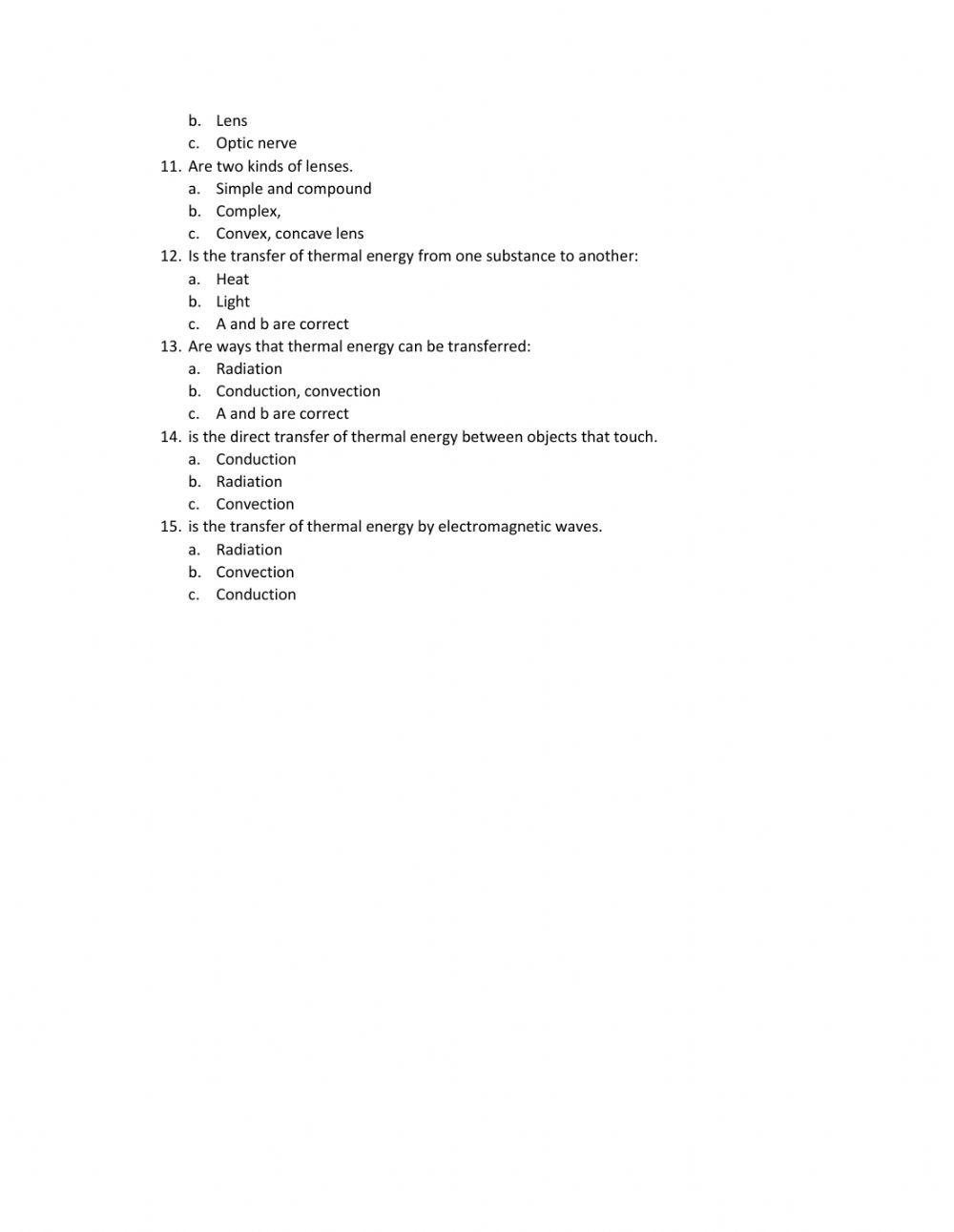 b. Lens
c. Optic nerve
11. Are two kinds of lenses.
a. Simple and compound
b. Complex,
c. Convex, concave lens
12. Is the transfer of thermal energy from one substance to another:
a. Heat
b. Light
c. A and b are correct
13. Are ways that thermal energy can be transferred:
a. Radiation
b. Conduction, convection
c. A and b are correct
14. is the direct transfer of thermal energy between objects that touch.
a. Conduction
b. Radiation
c. Convection
15. is the transfer of thermal energy by electromagnetic waves.
a. Radiation
b. Convection
c. Conduction